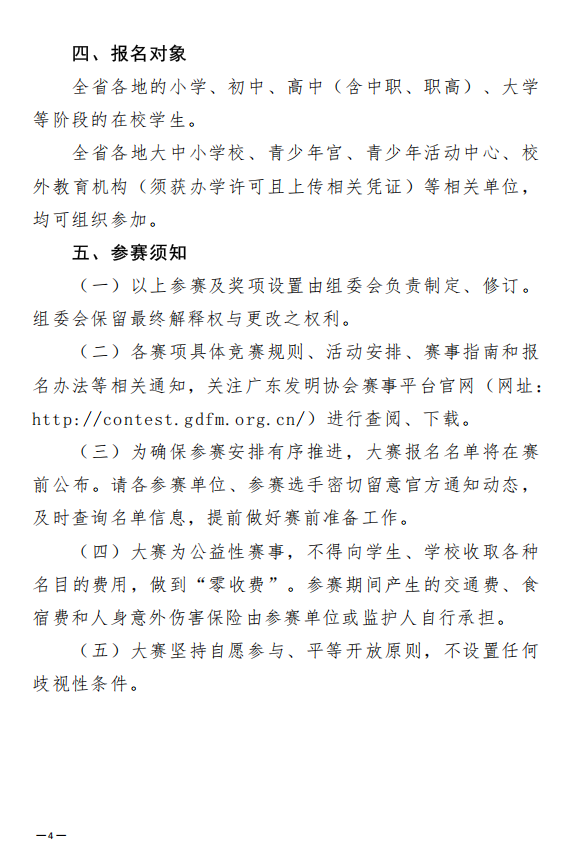 四、报名对象

全省各地的小学、初中、高中（含中职、职高）、大学等阶段的在校学生。

全省各地大中小学校、青少年宫、青少年活动中心、校外教育机构（须获办学许可且上传相关凭证）等相关单位，均可组织参加。

五、参赛须知

（一）以上参赛及奖项设置由组委会负责制定、修订。组委会保留最终解释权与更改之权利。

（二）各赛项具体竞赛规则、活动安排、赛事指南和报名办法等相关通知，关注广东发明协会赛事平台官网（网址：http://contest.gdfm.org.cn/）进行查阅、下载。

（三）为确保参赛安排有序推进，大赛报名名单将在赛前公布。请各参赛单位、参赛选手密切留意官方通知动态，及时查询名单信息，提前做好赛前准备工作。

（四）大赛为公益性赛事，不得向学生、学校收取各种名目的费用，做到“零收费”。参赛期间产生的交通费、食宿费和人身意外伤害保险由参赛单位或监护人自行承担。

（五）大赛坚持自愿参与、平等开放原则，不设置任何歧视性条件。

—4—